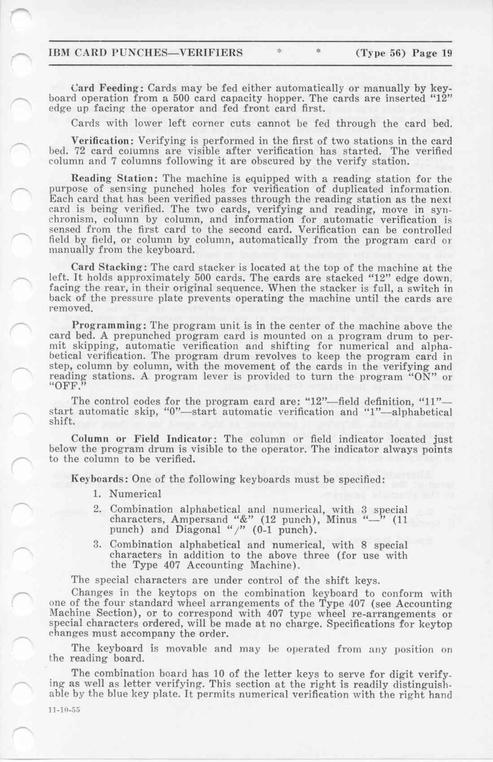 IBM CARD PUNCHES—VERIFIERS * * (Type 56) Page 19

Card Feeding: Cards may be fed either automatically or manually by keyboard operation from a 500 card capacity hopper. The cards are inserted "12" edge up facing the operator and fed front card first.

Cards with lower left corner cuts cannot be fed through the card bed.

Verification: Verifying is performed in the first of two stations in the card bed. 72 card columns are visible after verification has started. The verified column and 7 columns following it are obscured by the verify station.

Reading Station: The machine is equipped with a reading station for the purpose of sensing punched holes for verification of duplicated information. Each card that has been verified passes through the reading station as the next card is being verified. The two cards, verifying and reading, move in synchronism, column by column, and information for automatic verification is sensed from the first card to the second card. Verification can be controlled field by field, or column by column, automatically from the program card or manually from the keyboard.

Card Stacking: The card stacker is located at the top of the machine at the left. It holds approximately 500 cards. The cards are stacked "12" edge down, facing the rear, in their original sequence. When the stacker is full, a switch in back of the pressure plate prevents operating the machine until the cards are removed.

Programming: The program unit is in the center of the machine above the card bed. A prepunched program card is mounted on a program drum to permit skipping, automatic verification and shifting for numerical and alphabetical verification. The program drum revolves to keep the program card in step, column by column, with the movement of the cards in the verifying and reading stations. A program lever is provided to turn the program "ON" or "OFF."

The control codes for the program card are: "12"—field definition, "11"—start automatic skip, "0"—start automatic verification and "1"—alphabetical shift.

Column or Field Indicator: The column or field indicator located just below the program drum is visible to the operator. The indicator always points to the column to be verified.

Keyboards: One of the following keyboards must be specified:

1. Numerical
2. Combination alphabetical and numerical, with 3 special characters, Ampersand "&" (12 punch), Minus "—" (11 punch) and Diagonal "/" (0-1 punch).
3. Combination alphabetical and numerical, with 8 special characters in addition to the above three (for use with the Type 407 Accounting Machine).

The special characters are under control of the shift keys.

Changes in the keytops on the combination keyboard to conform with one of the four standard wheel arrangements of the Type 407 (see Accounting Machine Section), or to correspond with 407 type wheel re-arrangements or special characters ordered, will be made at no charge. Specifications for keytop changes must accompany the order.

The keyboard is movable and may be operated from any position on the reading board.

The combination board has 10 of the letter keys to serve for digit verifying as well as letter verifying. This section at the right is readily distinguishable by the blue key plate. It permits numerical verification with the right hand

11-10-55